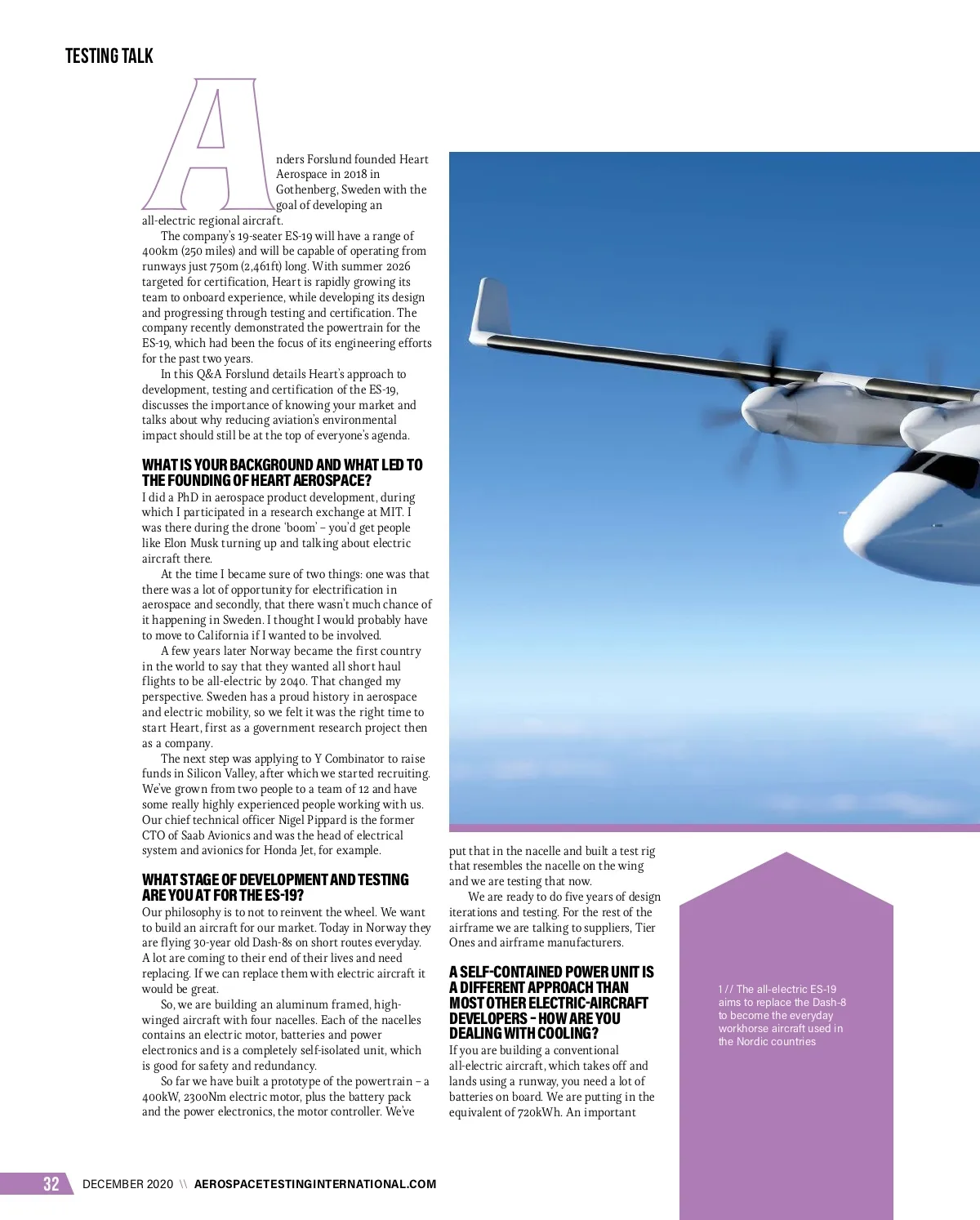 TESTING TALK

Anders Forslund founded Heart Aerospace in 2018 in Gothenberg, Sweden with the goal of developing an all-electric regional aircraft.

The company's 19-seater ES-19 will have a range of 400km (250 miles) and will be capable of operating from runways just 750m (2,461ft) long. With summer 2026 targeted for certification, Heart is rapidly growing its team to onboard experience, while developing its design and progressing through testing and certification. The company recently demonstrated the powertrain for the ES-19, which had been the focus of its engineering efforts for the past two years.

In this Q&A Forslund details Heart's approach to development, testing and certification of the ES-19, discusses the importance of knowing your market and talks about why reducing aviation's environmental impact should still be at the top of everyone's agenda.

WHAT IS YOUR BACKGROUND AND WHAT LED TO THE FOUNDING OF HEART AEROSPACE?

I did a PhD in aerospace product development, during which I participated in a research exchange at MIT. I was there during the drone 'boom' – you'd get people like Elon Musk turning up and talking about electric aircraft there.

At the time I became sure of two things: one was that there was a lot of opportunity for electrification in aerospace and secondly, that there wasn't much chance of it happening in Sweden. I thought I would probably have to move to California if I wanted to be involved.

A few years later Norway became the first country in the world to say that they wanted all short haul flights to be all-electric by 2040. That changed my perspective. Sweden has a proud history in aerospace and electric mobility, so we felt it was the right time to start Heart, first as a government research project then as a company.

The next step was applying to Y Combinator to raise funds in Silicon Valley, after which we started recruiting. We've grown from two people to a team of 12 and have some really highly experienced people working with us. Our chief technical officer Nigel Pippard is the former CTO of Saab Avionics and was the head of electrical system and avionics for Honda Jet, for example.

WHAT STAGE OF DEVELOPMENT AND TESTING ARE YOU AT FOR THE ES-19?

Our philosophy is to not to reinvent the wheel. We want to build an aircraft for our market. Today in Norway they are flying 30-year old Dash-8s on short routes everyday. A lot are coming to their end of their lives and need replacing. If we can replace them with electric aircraft it would be great.

So, we are building an aluminum framed, high-winged aircraft with four nacelles. Each of the nacelles contains an electric motor, batteries and power electronics and is a completely self-isolated unit, which is good for safety and redundancy.

So far we have built a prototype of the powertrain – a 400kW, 2300Nm electric motor, plus the battery pack and the power electronics, the motor controller. We've put that in the nacelle and built a test rig that resembles the nacelle on the wing and we are testing that now.

We are ready to do five years of design iterations and testing. For the rest of the airframe we are talking to suppliers, Tier Ones and airframe manufacturers.

A SELF-CONTAINED POWER UNIT IS A DIFFERENT APPROACH THAN MOST OTHER ELECTRIC-AIRCRAFT DEVELOPERS – HOW ARE YOU DEALING WITH COOLING?

If you are building a conventional all-electric aircraft, which takes off and lands using a runway, you need a lot of batteries on board. We are putting in the equivalent of 720kWh. An important

1 // The all-electric ES-19 aims to replace the Dash-8 to become the everyday workhorse aircraft used in the Nordic countries

32 DECEMBER 2020 \\ AEROSPACETESTINGINTERNATIONAL.COM